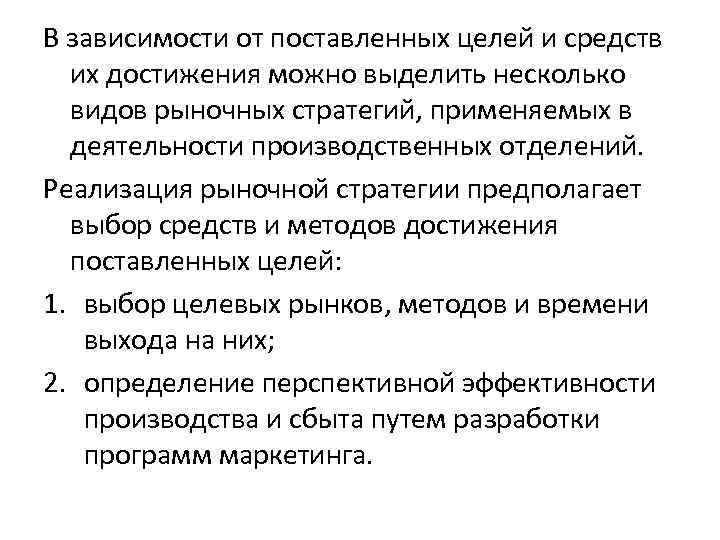 В зависимости от поставленных целей и средств их достижения можно выделить несколько видов рыночных стратегий, применяемых в деятельности производственных отделений.

Реализация рыночной стратегии предполагает выбор средств и методов достижения поставленных целей:

1. выбор целевых рынков, методов и времени выхода на них;
2. определение перспективной эффективности производства и сбыта путем разработки программ маркетинга.